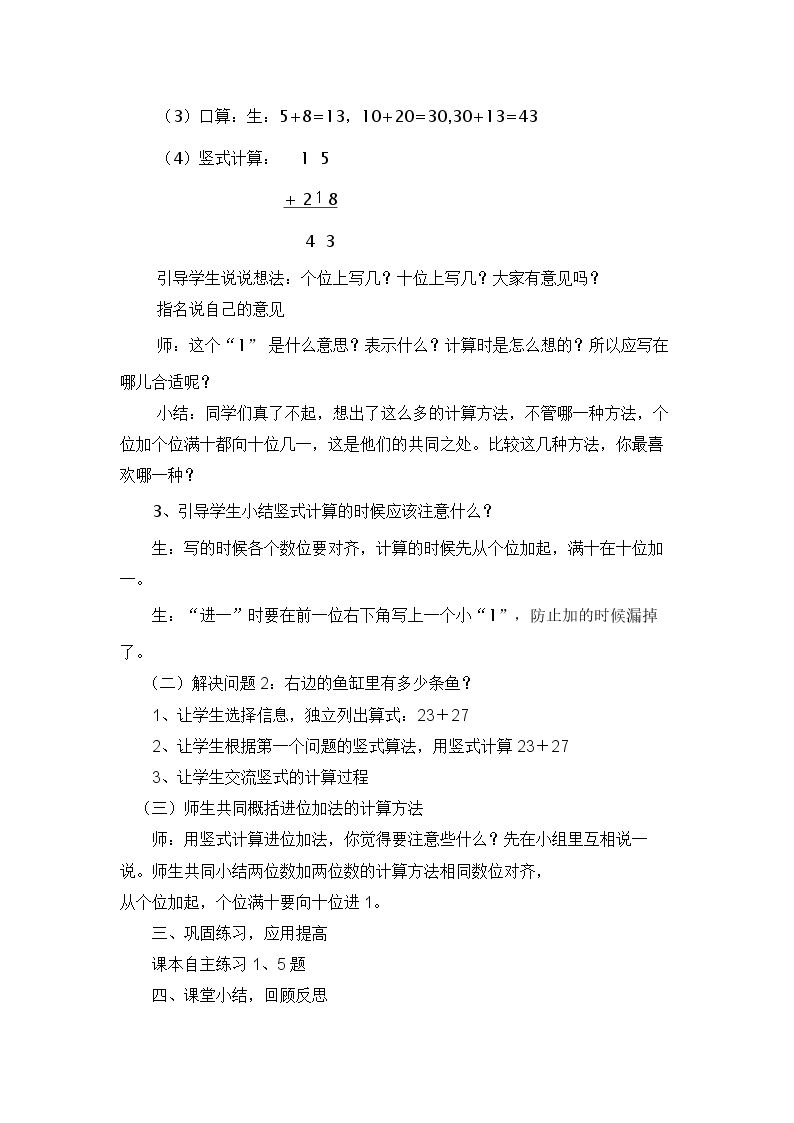 （3）口算：生：5+8=13，10+20=30,30+13=43

（4）竖式计算：  1 5

+ 2 1 8

4 3

引导学生说说想法：个位上写几？十位上写几？大家有意见吗？

指名说自己的意见

师：这个“1”是什么意思？表示什么？计算时是怎么想的？所以应写在哪儿合适呢？

小结：同学们真了不起，想出了这么多的计算方法，不管哪一种方法，个位加个位满十都向十位几一，这是他们的共同之处。比较这几种方法，你最喜欢哪一种？

3、引导学生小结竖式计算的时候应该注意什么？

生：写的时候各个数位要对齐，计算的时候先从个位加起，满十在十位加一。

生：“进一”时要在前一位右下角写上一个小“1”，防止加的时候漏掉了。

（二）解决问题2：右边的鱼缸里有多少条鱼？

1、让学生选择信息，独立列出算式：23＋27

2、让学生根据第一个问题的竖式算法，用竖式计算23＋27

3、让学生交流竖式的计算过程

（三）师生共同概括进位加法的计算方法

师：用竖式计算进位加法，你觉得要注意些什么？先在小组里互相说一说。师生共同小结两位数加两位数的计算方法相同数位对齐，

从个位加起，个位满十要向十位进1。

三、巩固练习，应用提高

课本自主练习1、5题

四、课堂小结，回顾反思